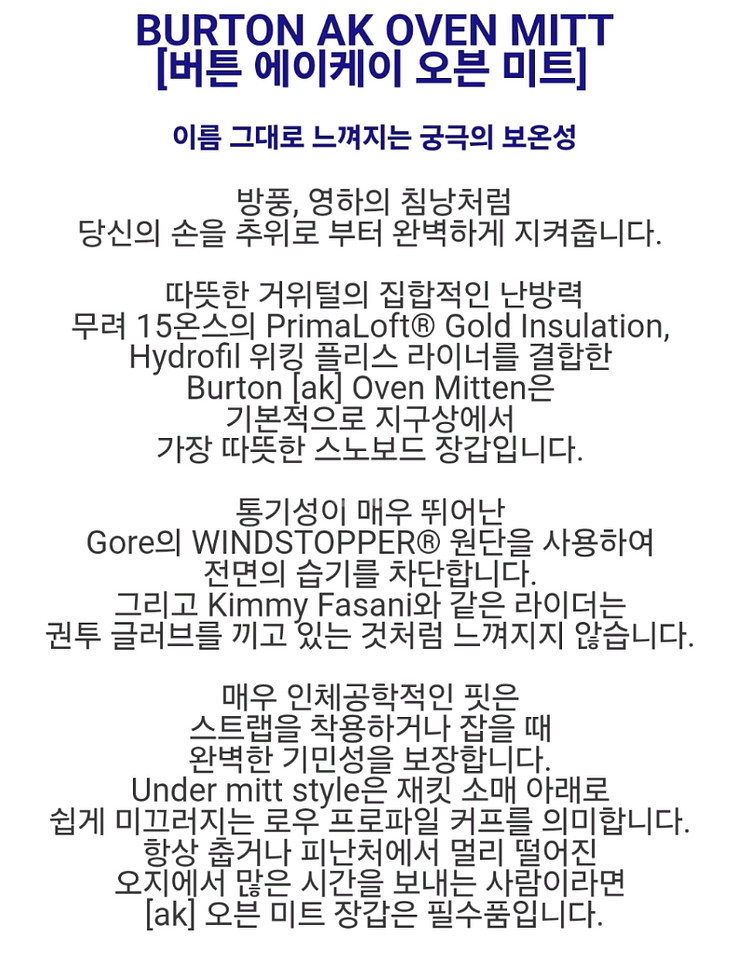 BURTON AK OVEN MITT
[버튼 에이케이 오븐 미트]

이름 그대로 느껴지는 궁극의 보온성

방풍, 영하의 침낭처럼
당신의 손을 추위로 부터 완벽하게 지켜줍니다.

따뜻한 거위털의 집합적인 난방력
무려 15온스의 PrimaLoft® Gold Insulation,
Hydrofil 위킹 플리스 라이너를 결합한
Burton [ak] Oven Mitten은
기본적으로 지구상에서
가장 따뜻한 스노보드 장갑입니다.

통기성이 매우 뛰어난
Gore의 WINDSTOPPER® 원단을 사용하여
전면의 습기를 차단합니다.
그리고 Kimmy Fasani와 같은 라이더는
권투 글러브를 끼고 있는 것처럼 느껴지지 않습니다.

매우 인체공학적인 핏은
스트랩을 착용하거나 잡을 때
완벽한 기민성을 보장합니다.
Under mitt style은 재킷 소매 아래로
쉽게 미끄러지는 로우 프로파일 커프를 의미합니다.
항상 춥거나 피난처에서 멀리 떨어진
오지에서 많은 시간을 보내는 사람이라면
[ak] 오븐 미트 장갑은 필수품입니다.